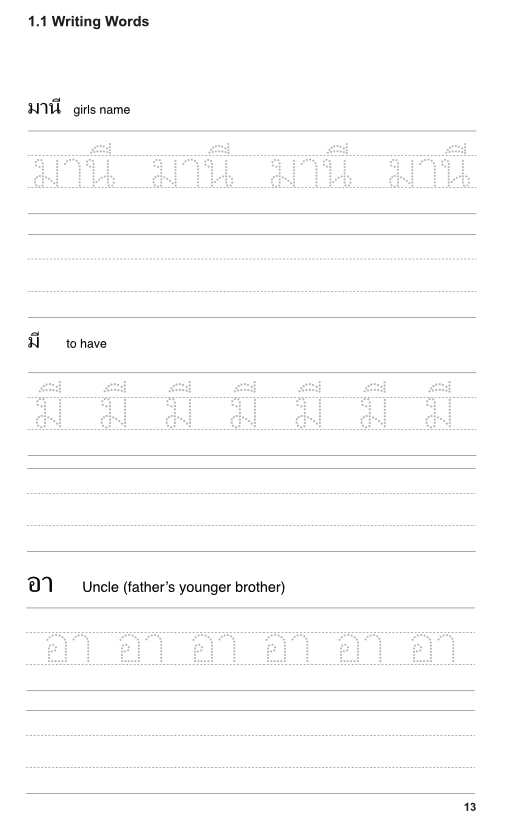 1.1 Writing Words

มานี girls name

มานี มานี มานี มานี

มี to have

มี มี มี มี มี มี มี

อา Uncle (father's younger brother)

อา อา อา อา อา อา

13